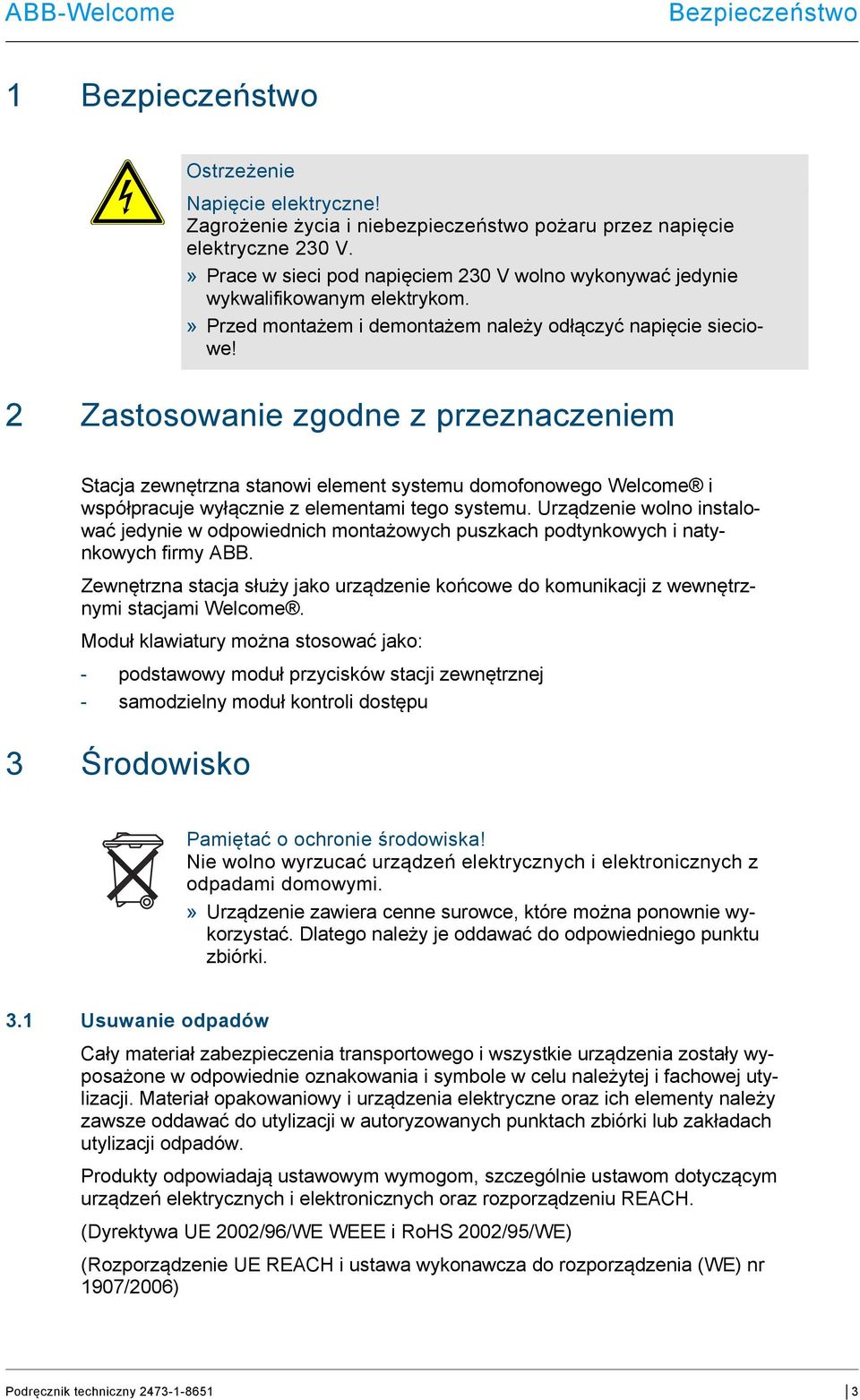 ABB-Welcome Bezpieczeństwo

1 Bezpieczeństwo

Ostrzeżenie

Napięcie elektryczne!
Zagrożenie życia i niebezpieczeństwo pożaru przez napięcie elektryczne 230 V.
» Prace w sieci pod napięciem 230 V wolno wykonywać jedynie wykwalifikowanym elektrykom.
» Przed montażem i demontażem należy odłączyć napięcie sieciowe!

2 Zastosowanie zgodne z przeznaczeniem

Stacja zewnętrzna stanowi element systemu domofonowego Welcome® i współpracuje wyłącznie z elementami tego systemu. Urządzenie wolno instalować jedynie w odpowiednich montażowych puszkach podtynkowych i natynkowych firmy ABB.

Zewnętrzna stacja służy jako urządzenie końcowe do komunikacji z wewnętrznymi stacjami Welcome®.

Moduł klawiatury można stosować jako:

- podstawowy moduł przycisków stacji zewnętrznej
- samodzielny moduł kontroli dostępu

3 Środowisko

Pamiętać o ochronie środowiska!
Nie wolno wyrzucać urządzeń elektrycznych i elektronicznych z odpadami domowymi.
» Urządzenie zawiera cenne surowce, które można ponownie wykorzystać. Dlatego należy je oddawać do odpowiedniego punktu zbiórki.

3.1 Usuwanie odpadów

Cały materiał zabezpieczenia transportowego i wszystkie urządzenia zostały wyposażone w odpowiednie oznakowania i symbole w celu należytej i fachowej utylizacji. Materiał opakowaniowy i urządzenia elektryczne oraz ich elementy należy zawsze oddawać do utylizacji w autoryzowanych punktach zbiórki lub zakładach utylizacji odpadów.

Produkty odpowiadają ustawowym wymogom, szczególnie ustawom dotyczącym urządzeń elektrycznych i elektronicznych oraz rozporządzeniu REACH.

(Dyrektywa UE 2002/96/WE WEEE i RoHS 2002/95/WE)

(Rozporządzenie UE REACH i ustawa wykonawcza do rozporządzenia (WE) nr 1907/2006)

Podręcznik techniczny 2473-1-8651 3